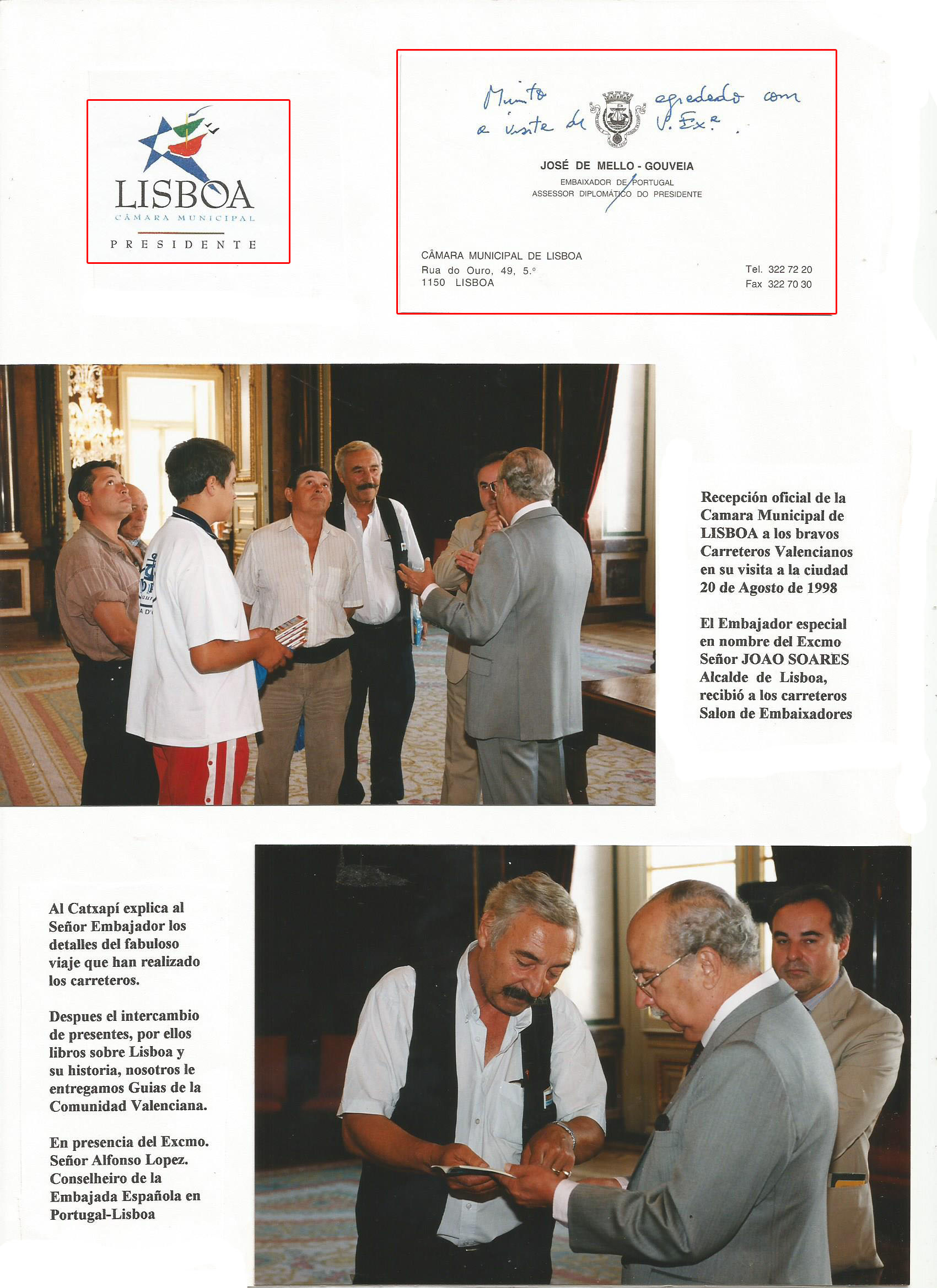 LISBOA
CÂMARA MUNICIPAL
PRESIDENTE

Muito agradado com a visita de V. Exª.

JOSÉ DE MELLO - GOUVEIA
EMBAIXADOR DE PORTUGAL
ASSESSOR DIPLOMÁTICO DO PRESIDENTE

CÂMARA MUNICIPAL DE LISBOA
Rua do Ouro, 49, 5.º
1150 LISBOA

Tel. 322 72 20
Fax 322 70 30

Recepción oficial de la Camara Municipal de LISBOA a los bravos Carreteros Valencianos en su visita a la ciudad 20 de Agosto de 1998

El Embajador especial en nombre del Excmo Señor JOAO SOARES Alcalde de Lisboa, recibió a los carreteros Salon de Embaixadores

Al Catxapí explica al Señor Embajador los detalles del fabuloso viaje que han realizado los carreteros.

Despues el intercambio de presentes, por ellos libros sobre Lisboa y su historia, nosotros le entregamos Guias de la Comunidad Valenciana.

En presencia del Excmo. Señor Alfonso Lopez. Conselheiro de la Embajada Española en Portugal-Lisboa